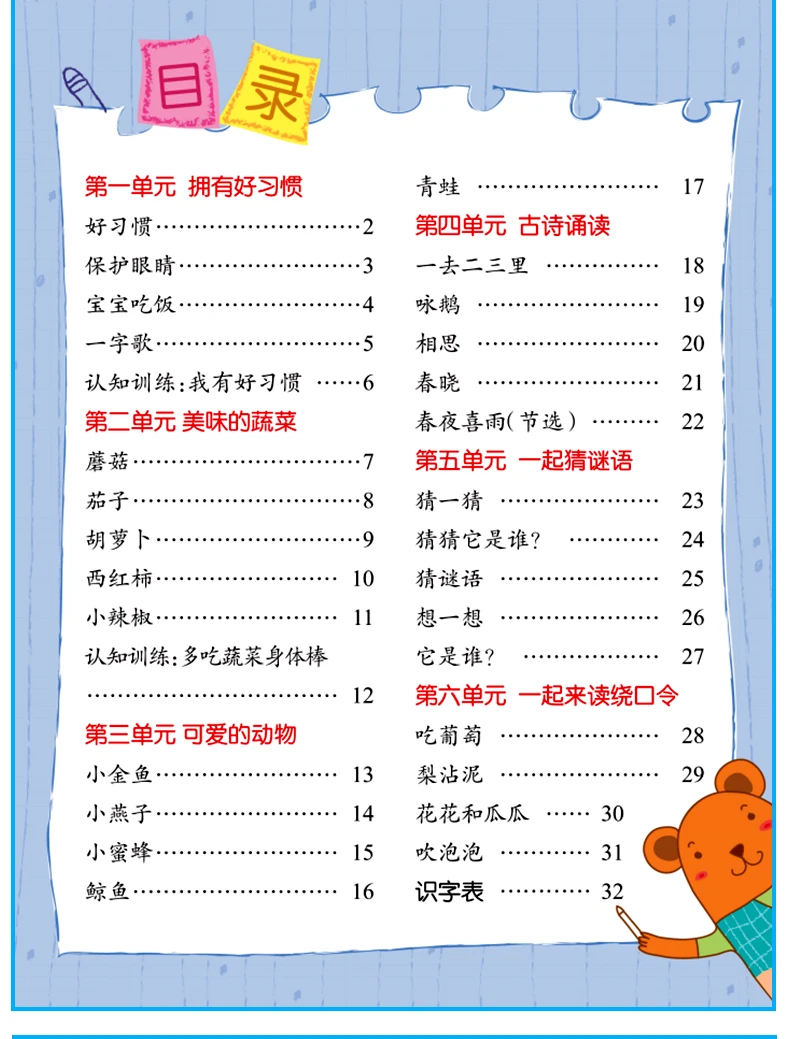 目录

第一单元 拥有好习惯

好习惯 2

保护眼睛 3

宝宝吃饭 4

一字歌 5

认知训练:我有好习惯 6

第二单元 美味的蔬菜

蘑菇 7

茄子 8

胡萝卜 9

西红柿 10

小辣椒 11

认知训练:多吃蔬菜身体棒 12

第三单元 可爱的动物

小金鱼 13

小燕子 14

小蜜蜂 15

鲸鱼 16

青蛙 17

第四单元 古诗诵读

一去二三里 18

咏鹅 19

相思 20

春晓 21

春夜喜雨(节选) 22

第五单元 一起猜谜语

猜一猜 23

猜猜它是谁? 24

猜谜语 25

想一想 26

它是谁? 27

第六单元 一起来读绕口令

吃葡萄 28

梨沾泥 29

花花和瓜瓜 30

吹泡泡 31

识字表 32